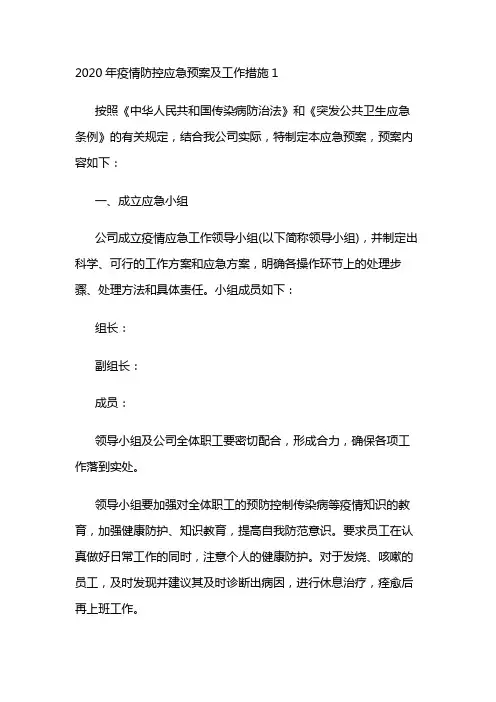 2020 年疫情防控应急预案及工作措施 1

按照《中华人民共和国传染病防治法》和《突发公共卫生应急条例》的有关规定，结合我公司实际，特制定本应急预案，预案内容如下：

一、成立应急小组

公司成立疫情应急工作领导小组(以下简称领导小组)，并制定出科学、可行的工作方案和应急方案，明确各操作环节上的处理步骤、处理方法和具体责任。小组成员如下：

组长：

副组长：

成员：

领导小组及公司全体职工要密切配合，形成合力，确保各项工作落到实处。

领导小组要加强对全体职工的预防控制传染病等疫情知识的教育，加强健康防护、知识教育，提高自我防范意识。要求员工在认真做好日常工作的同时，注意个人的健康防护。对于发烧、咳嗽的员工，及时发现并建议其及时诊断出病因，进行休息治疗，痊愈后再上班工作。